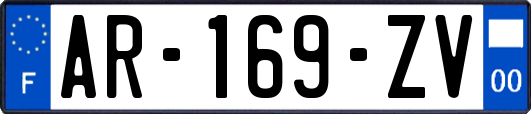 F
AR-169-ZV
00